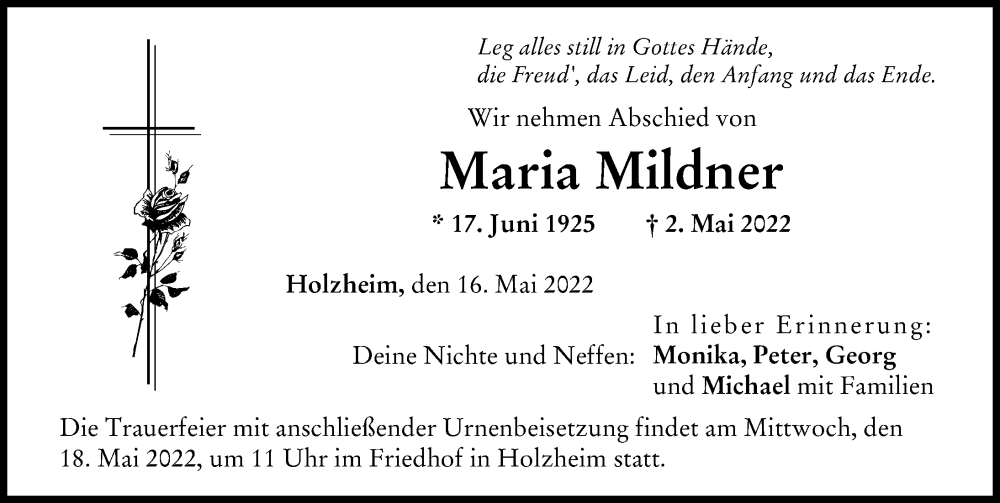 Leg alles still in Gottes Hände,
die Freud', das Leid, den Anfang und das Ende.

Wir nehmen Abschied von

Maria Mildner

* 17. Juni 1925 † 2. Mai 2022

Holzheim, den 16. Mai 2022

In lieber Erinnerung:
Deine Nichte und Neffen: Monika, Peter, Georg
und Michael mit Familien

Die Trauerfeier mit anschließender Urnenbeisetzung findet am Mittwoch, den 18. Mai 2022, um 11 Uhr im Friedhof in Holzheim statt.